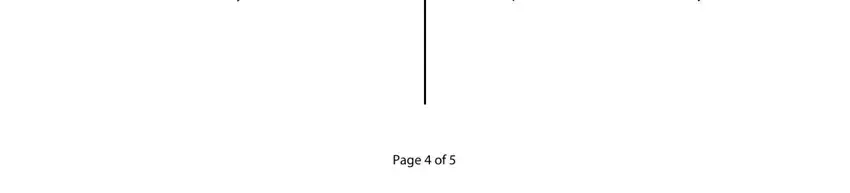 Page 4 of 5